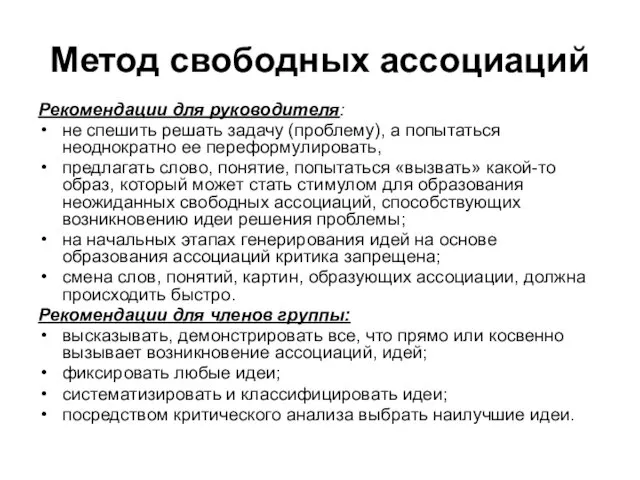 Метод свободных ассоциаций

Рекомендации для руководителя:

• не спешить решать задачу (проблему), а попытаться неоднократно ее переформулировать,
• предлагать слово, понятие, попытаться «вызвать» какой-то образ, который может стать стимулом для образования неожиданных свободных ассоциаций, способствующих возникновению идеи решения проблемы;
• на начальных этапах генерирования идей на основе образования ассоциаций критика запрещена;
• смена слов, понятий, картин, образующих ассоциации, должна происходить быстро.

Рекомендации для членов группы:

• высказывать, демонстрировать все, что прямо или косвенно вызывает возникновение ассоциаций, идей;
• фиксировать любые идеи;
• систематизировать и классифицировать идеи;
• посредством критического анализа выбрать наилучшие идеи.